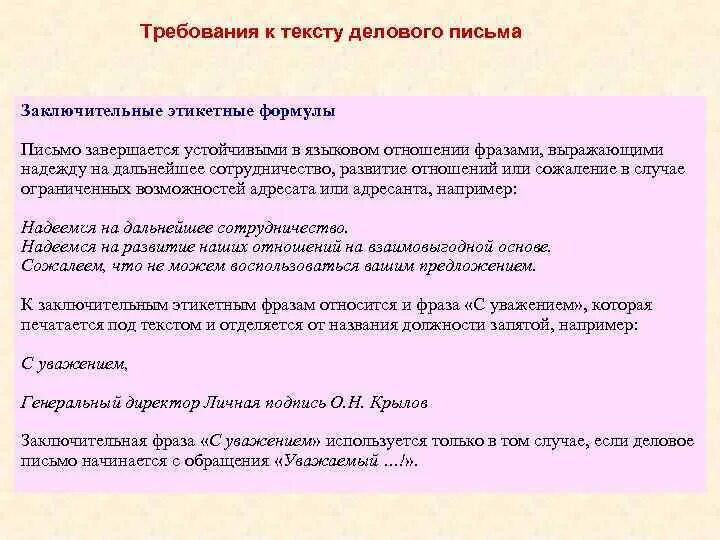 Требования к тексту делового письма

Заключительные этикетные формулы

Письмо завершается устойчивыми в языковом отношении фразами, выражающими надежду на дальнейшее сотрудничество, развитие отношений или сожаление в случае ограниченных возможностей адресата или адресанта, например:

Надеемся на дальнейшее сотрудничество.
Надеемся на развитие наших отношений на взаимовыгодной основе.
Сожалеем, что не можем воспользоваться вашим предложением.

К заключительным этикетным фразам относится и фраза «С уважением», которая печатается под текстом и отделяется от названия должности запятой, например:

С уважением,

Генеральный директор Личная подпись О.Н. Крылов

Заключительная фраза «С уважением» используется только в том случае, если деловое письмо начинается с обращения «Уважаемый ...!».